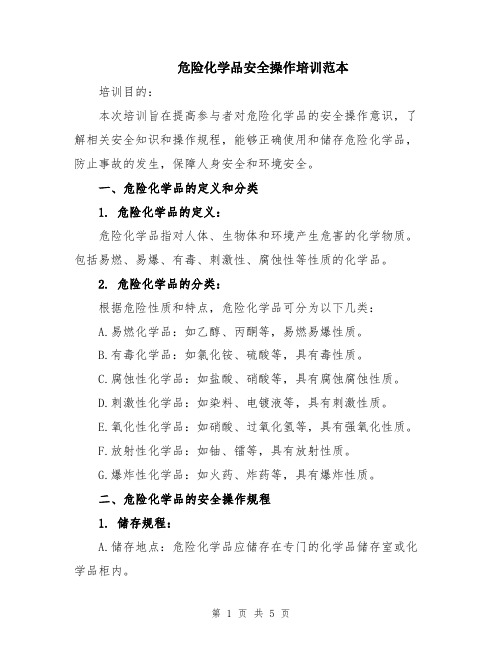 危险化学品安全操作培训范本

培训目的：

本次培训旨在提高参与者对危险化学品的安全操作意识，了解相关安全知识和操作规程，能够正确使用和储存危险化学品，防止事故的发生，保障人身安全和环境安全。

一、危险化学品的定义和分类

1. 危险化学品的定义：

危险化学品指对人体、生物体和环境产生危害的化学物质。包括易燃、易爆、有毒、刺激性、腐蚀性等性质的化学品。

2. 危险化学品的分类：

根据危险性质和特点，危险化学品可分为以下几类：

A.易燃化学品：如乙醇、丙酮等，易燃易爆性质。

B.有毒化学品：如氯化铵、硫酸等，具有毒性质。

C.腐蚀性化学品：如盐酸、硝酸等，具有腐蚀腐蚀性质。

D.刺激性化学品：如染料、电镀液等，具有刺激性质。

E.氧化性化学品：如硝酸、过氧化氢等，具有强氧化性质。

F.放射性化学品：如铀、镭等，具有放射性质。

G.爆炸性化学品：如火药、炸药等，具有爆炸性质。

二、危险化学品的安全操作规程

1. 储存规程：

A.储存地点：危险化学品应储存在专门的化学品储存室或化学品柜内。

第 1 页 共 5 页